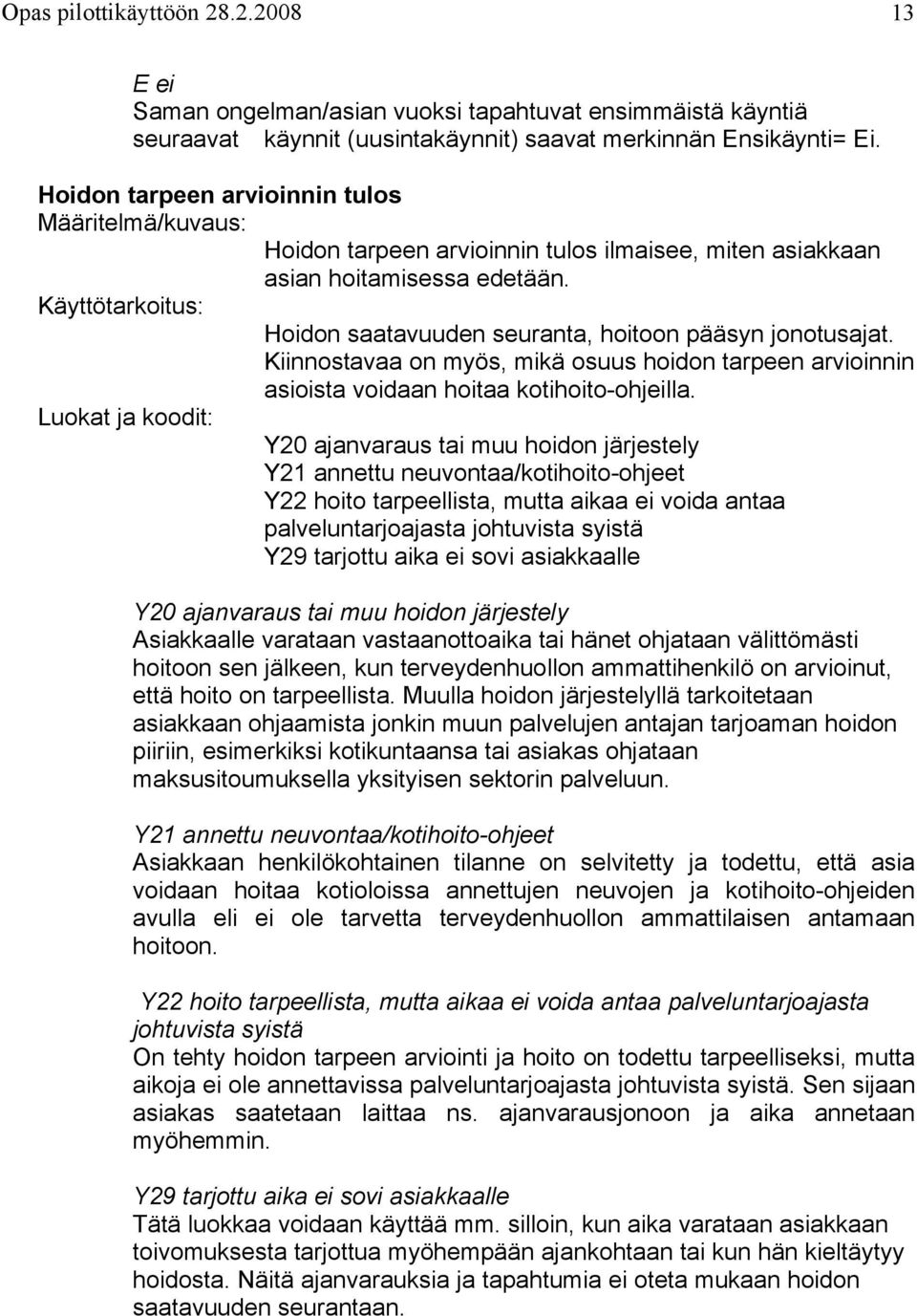 Opas pilottikäyttöön 28.2.2008 13

E ei
Saman ongelman/asian vuoksi tapahtuvat ensimmäistä käyntiä seuraavat käynnit (uusintakäynnit) saavat merkinnän Ensikäynti= Ei.

Hoidon tarpeen arvioinnin tulos
Määritelmä/kuvaus:
Hoidon tarpeen arvioinnin tulos ilmaisee, miten asiakkaan asian hoitamisessa edetään.
Käyttötarkoitus:
Hoidon saatavuuden seuranta, hoitoon pääsyn jonotusajat. Kiinnostavaa on myös, mikä osuus hoidon tarpeen arvioinnin asioista voidaan hoitaa kotihoito-ohjeilla.
Luokat ja koodit:
Y20 ajanvaraus tai muu hoidon järjestely
Y21 annettu neuvontaa/kotihoito-ohjeet
Y22 hoito tarpeellista, mutta aikaa ei voida antaa palveluntarjoajasta johtuvista syistä
Y29 tarjottu aika ei sovi asiakkaalle

Y20 ajanvaraus tai muu hoidon järjestely
Asiakkaalle varataan vastaanottoaika tai hänet ohjataan välittömästi hoitoon sen jälkeen, kun terveydenhuollon ammattihenkilö on arvioinut, että hoito on tarpeellista. Muulla hoidon järjestelyllä tarkoitetaan asiakkaan ohjaamista jonkin muun palvelujen antajan tarjoaman hoidon piiriin, esimerkiksi kotikuntaansa tai asiakas ohjataan maksusitoumuksella yksityisen sektorin palveluun.

Y21 annettu neuvontaa/kotihoito-ohjeet
Asiakkaan henkilökohtainen tilanne on selvitetty ja todettu, että asia voidaan hoitaa kotioloissa annettujen neuvojen ja kotihoito-ohjeiden avulla eli ei ole tarvetta terveydenhuollon ammattilaisen antamaan hoitoon.

Y22 hoito tarpeellista, mutta aikaa ei voida antaa palveluntarjoajasta johtuvista syistä
On tehty hoidon tarpeen arviointi ja hoito on todettu tarpeelliseksi, mutta aikoja ei ole annettavissa palveluntarjoajasta johtuvista syistä. Sen sijaan asiakas saatetaan laittaa ns. ajanvarausjonoon ja aika annetaan myöhemmin.

Y29 tarjottu aika ei sovi asiakkaalle
Tätä luokkaa voidaan käyttää mm. silloin, kun aika varataan asiakkaan toivomuksesta tarjottua myöhempään ajankohtaan tai kun hän kieltäytyy hoidosta. Näitä ajanvarauksia ja tapahtumia ei oteta mukaan hoidon saatavuuden seurantaan.